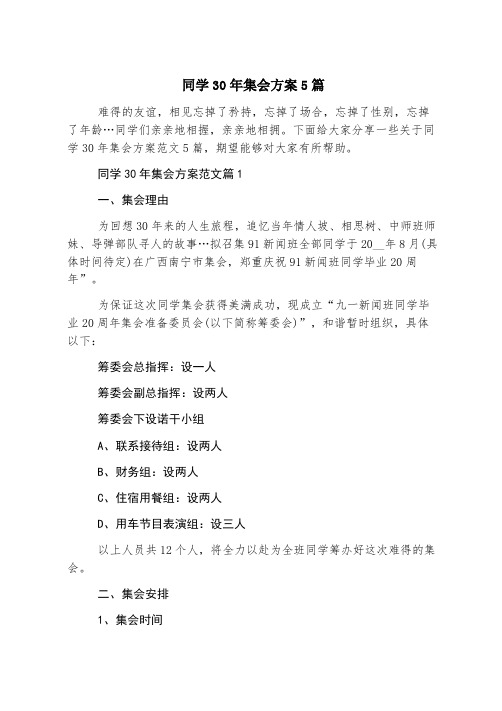 同学30年集会方案5篇

难得的友谊，相见忘掉了矜持，忘掉了场合，忘掉了性别，忘掉了年龄…同学们亲亲地相握，亲亲地相拥。下面给大家分享一些关于同学30年集会方案范文5篇，期望能够对大家有所帮助。

同学30年集会方案范文篇1

一、集会理由

为回想30年来的人生旅程，追忆当年情人坡、相思树、中师班师妹、导弹部队寻人的故事…拟召集91新闻班全部同学于20__年8月(具体时间待定)在广西南宁市集会，郑重庆祝91新闻班同学毕业20周年”。

为保证这次同学集会获得美满成功，现成立“九一新闻班同学毕业20周年集会准备委员会(以下简称筹委会)”，和谐暂时组织，具体以下：

筹委会总指挥：设一人

筹委会副总指挥：设两人

筹委会下设诺干小组

A、联系接待组：设两人

B、财务组：设两人

C、住宿用餐组：设两人

D、用车节目表演组：设三人

以上人员共12个人，将全力以赴为全班同学筹办好这次难得的集会。

二、集会安排

1、集会时间